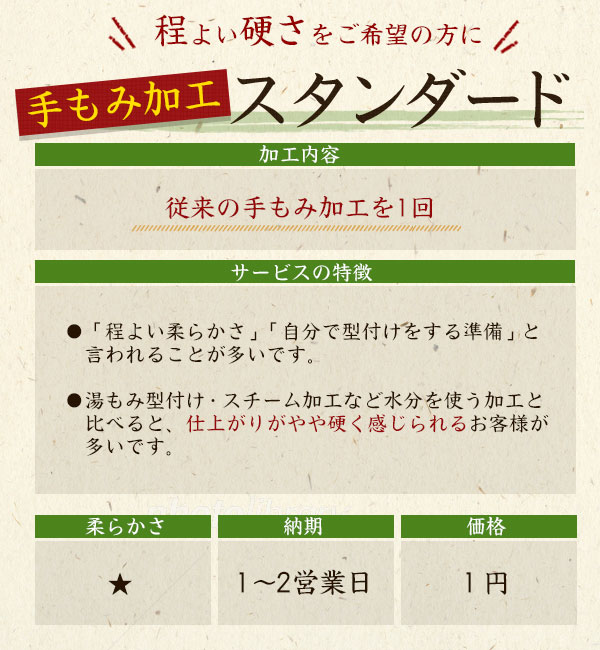 程よい硬さをご希望の方に

手もみ加工 スタンダード

加工内容

従来の手もみ加工を1回

サービスの特徴

●「程よい柔らかさ」「自分で型付けをする準備」と言われることが多いです。

●湯もみ型付け・スチーム加工など水分を使う加工と比べると、仕上がりがやや硬く感じられるお客様が多いです。

| 柔らかさ | 納期 | 価格 |
|---|---|---|
| ★ | 1~2営業日 | 1円 |